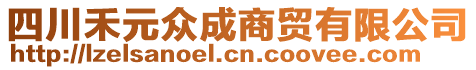 四川禾元众成商贸有限公司
http://lzelsanoel.cn.coovee.com